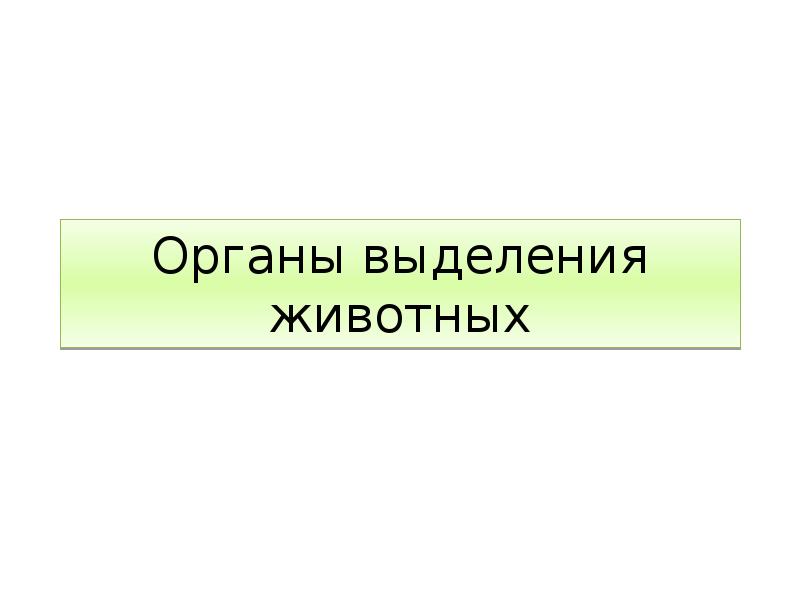 Органы выделения животных